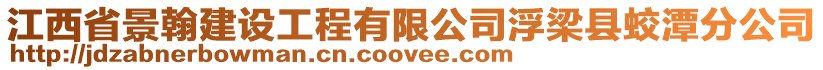 江西省景翰建设工程有限公司浮梁县蛟潭分公司
http://jdzabnerbowman.cn.coovee.com